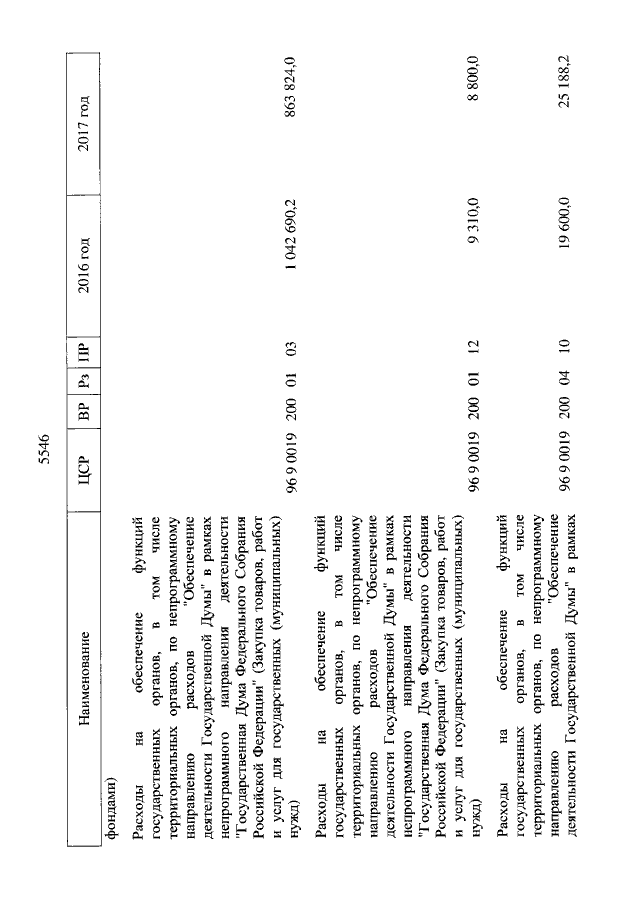 5546

| Наименование | ЦСР | ВР | Рз | ПР | 2016 год | 2017 год |
|---|---|---|---|---|---|---|
| фондами) | | | | | | |
| Расходы на обеспечение функций государственных органов, в том числе территориальных органов, по непрограммному направлению расходов "Обеспечение деятельности Государственной Думы" в рамках непрограммного направления деятельности "Государственная Дума Федерального Собрания Российской Федерации" (Закупка товаров, работ и услуг для государственных (муниципальных) нужд) | 96 9 0019 | 200 | 01 | 03 | 1 042 690,2 | 863 824,0 |
| Расходы на обеспечение функций государственных органов, в том числе территориальных органов, по непрограммному направлению расходов "Обеспечение деятельности Государственной Думы" в рамках непрограммного направления деятельности "Государственная Дума Федерального Собрания Российской Федерации" (Закупка товаров, работ и услуг для государственных (муниципальных) нужд) | 96 9 0019 | 200 | 01 | 12 | 9 310,0 | 8 800,0 |
| Расходы на обеспечение функций государственных органов, в том числе территориальных органов, по непрограммному направлению расходов "Обеспечение деятельности Государственной Думы" в рамках | 96 9 0019 | 200 | 04 | 10 | 19 600,0 | 25 188,2 |